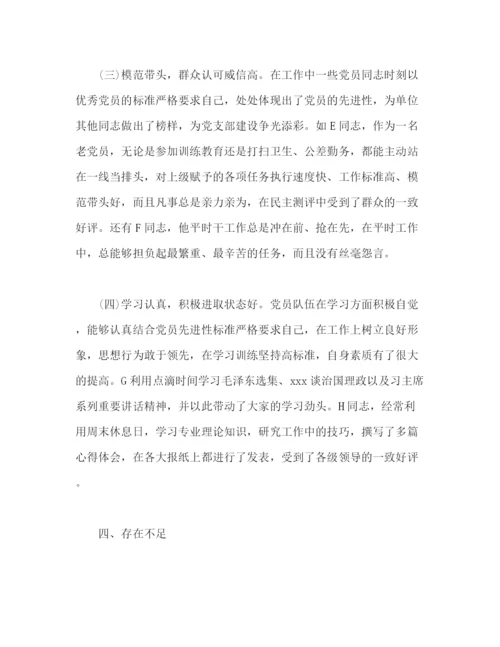 (三)模范带头，群众认可威信高。在工作中一些党员同志时刻以优秀党员的标准严格要求自己，处处体现出了党员的先进性，为单位其他同志做出了榜样，为党支部建设争光添彩。如E同志，作为一名老党员，无论是参加训练教育还是打扫卫生、公差勤务，都能主动站在一线当排头，对上级赋予的各项任务执行速度快、工作标准高、模范带头好，而且凡事总是亲力亲为，在民主测评中受到了群众的一致好评。还有F同志，他平时干工作总是冲在前、抢在先，在平时工作中，总能够担负起最繁重、最辛苦的任务，而且没有丝毫怨言。

(四)学习认真，积极进取状态好。党员队伍在学习方面积极自觉，能够认真结合党员先进性标准严格要求自己，在工作上树立良好形象，思想行为敢于领先，在学习训练坚持高标准，自身素质有了很大的提高。G利用点滴时间学习毛泽东选集、xxx谈治国理政以及习主席系列重要讲话精神，并以此带动了大家的学习劲头。H同志，经常利用周末休息日，学习专业理论知识，研究工作中的技巧，撰写了多篇心得体会，在各大报纸上都进行了发表，受到了各级领导的一致好评。

四、存在不足